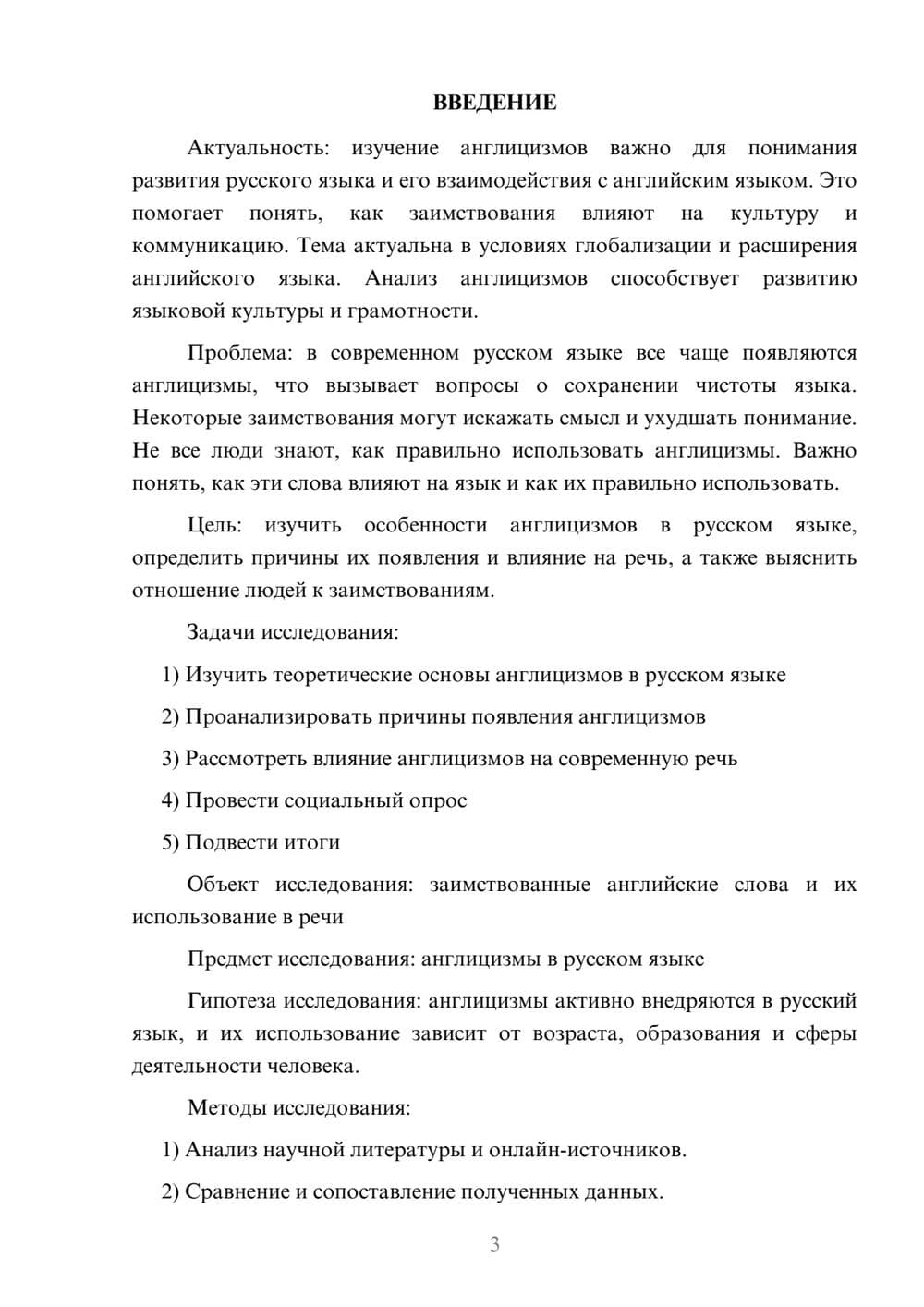 ВВЕДЕНИЕ

Актуальность: изучение англицизмов важно для понимания развития русского языка и его взаимодействия с английским языком. Это помогает понять, как заимствования влияют на культуру и коммуникацию. Тема актуальна в условиях глобализации и расширения английского языка. Анализ англицизмов способствует развитию языковой культуры и грамотности.

Проблема: в современном русском языке все чаще появляются англицизмы, что вызывает вопросы о сохранении чистоты языка. Некоторые заимствования могут искажать смысл и ухудшать понимание. Не все люди знают, как правильно использовать англицизмы. Важно понять, как эти слова влияют на язык и как их правильно использовать.

Цель: изучить особенности англицизмов в русском языке, определить причины их появления и влияние на речь, а также выяснить отношение людей к заимствованиям.

Задачи исследования:

1) Изучить теоретические основы англицизмов в русском языке

2) Проанализировать причины появления англицизмов

3) Рассмотреть влияние англицизмов на современную речь

4) Провести социальный опрос

5) Подвести итоги

Объект исследования: заимствованные английские слова и их использование в речи

Предмет исследования: англицизмы в русском языке

Гипотеза исследования: англицизмы активно внедряются в русский язык, и их использование зависит от возраста, образования и сферы деятельности человека.

Методы исследования:

1) Анализ научной литературы и онлайн-источников.

2) Сравнение и сопоставление полученных данных.

3